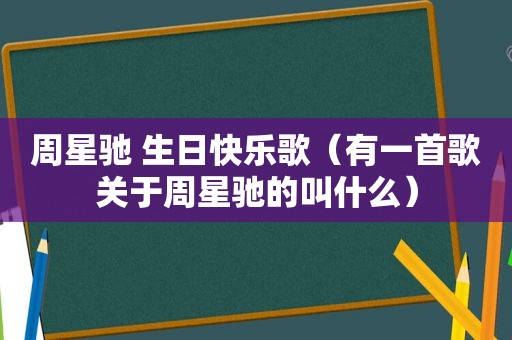 周星驰 生日快乐歌（有一首歌关于周星驰的叫什么）